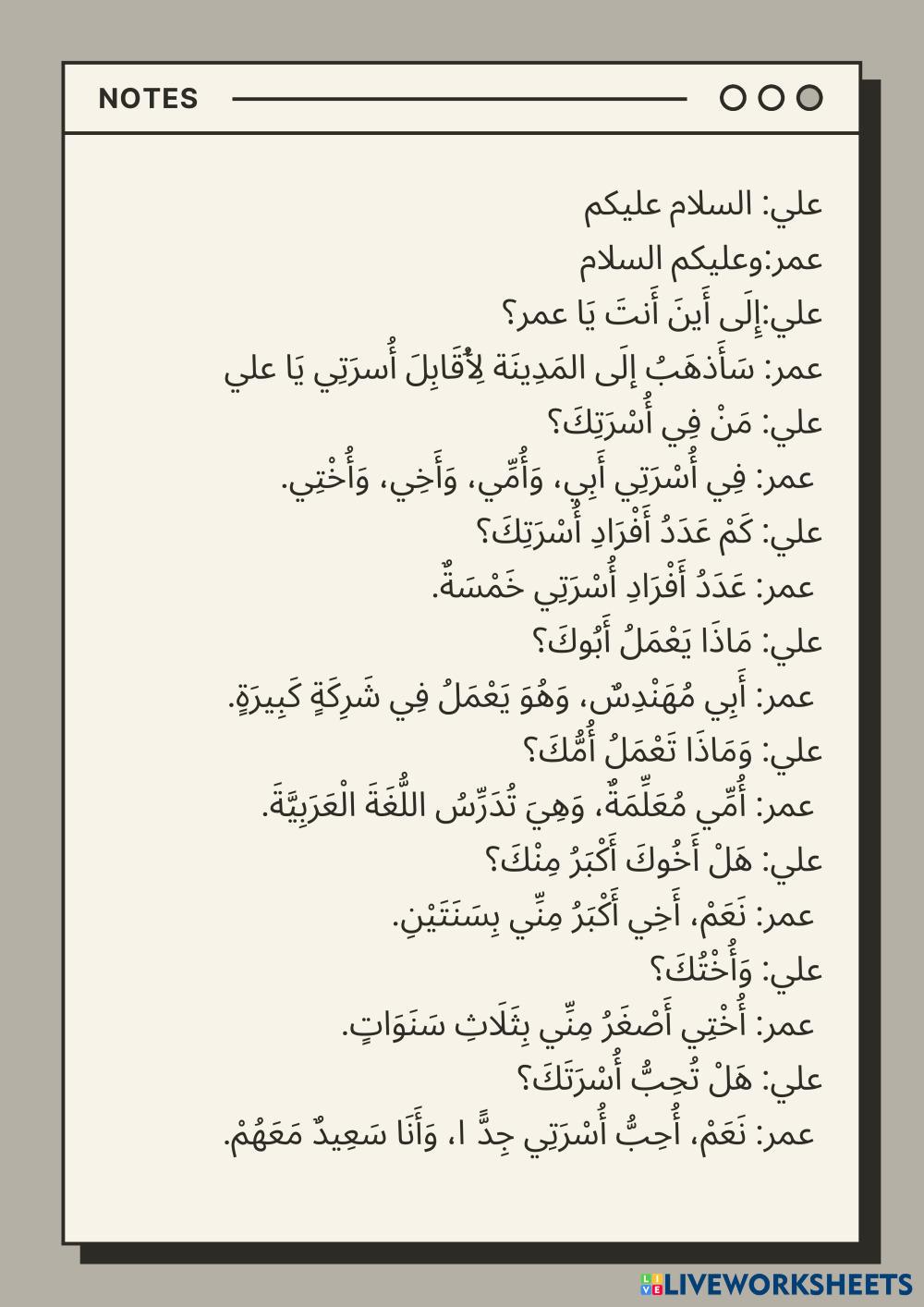 NOTES

علي: السلام عليكم
عمر:وعليكم السلام
علي:إِلَى أَينَ أَنتَ يَا عمر؟
عمر: سَأَذهَبُ إلَى المَدِينَة لِأُقَابِلَ أُسرَتِي يَا علي
علي: مَنْ فِي أُسْرَتِكَ؟
عمر: فِي أُسْرَتِي أَبِي، وَأُمِّي، وَأَخِي، وَأُخْتِي.
علي: كَمْ عَدَدُ أَفْرَادِ أُسْرَتِكَ؟
عمر: عَدَدُ أَفْرَادِ أُسْرَتِي خَمْسَةٌ.
علي: مَاذَا يَعْمَلُ أَبُوكَ؟
عمر: أَبِي مُهَنْدِسٌ، وَهُوَ يَعْمَلُ فِي شَرِكَةٍ كَبِيرَةٍ.
علي: وَمَاذَا تَعْمَلُ أُمُّكَ؟
عمر: أُمِّي مُعَلِّمَةٌ، وَهِيَ تُدَرِّسُ اللُّغَةَ الْعَرَبِيَّةَ.
علي: هَلْ أَخُوكَ أَكْبَرُ مِنْكَ؟
عمر: نَعَمْ، أَخِي أَكْبَرُ مِنِّي بِسَنَتَيْنِ.
علي: وَأُخْتُكَ؟
عمر: أُخْتِي أَصْغَرُ مِنِّي بِثَلَاثِ سَنَوَاتٍ.
علي: هَلْ تُحِبُّ أُسْرَتَكَ؟
عمر: نَعَمْ، أُحِبُّ أُسْرَتِي جِدًّ ا، وَأَنَا سَعِيدٌ مَعَهُمْ.

LIVEWORKSHEETS